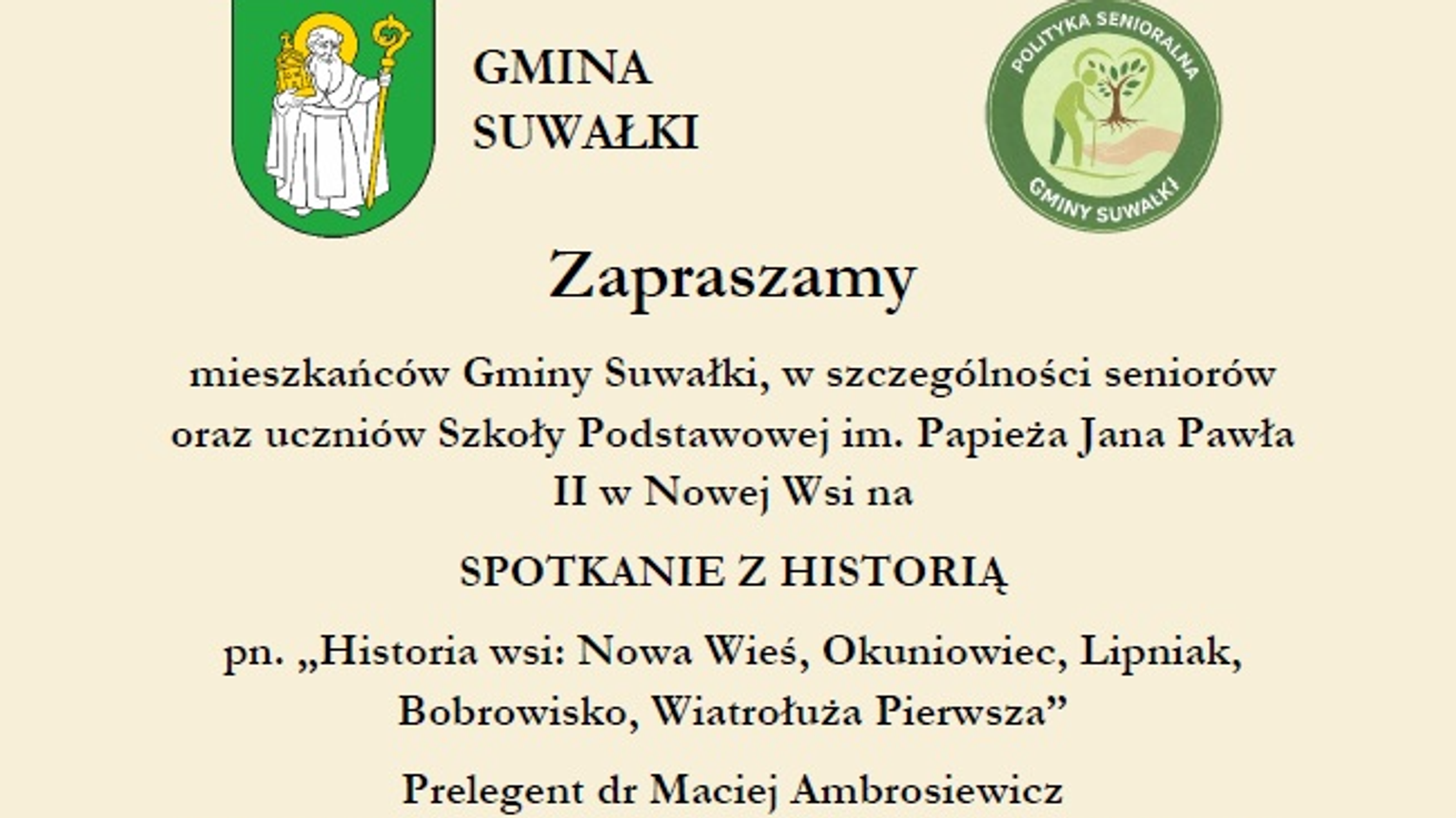 GMINA
SUWAŁKI

POLITYKA SENIORALNA
GMINY SUWAŁKI

Zapraszamy

mieszkańców Gminy Suwałki, w szczególności seniorów oraz uczniów Szkoły Podstawowej im. Papieża Jana Pawła II w Nowej Wsi na

SPOTKANIE Z HISTORIĄ

pn. „Historia wsi: Nowa Wieś, Okuniowiec, Lipniak, Bobrowisko, Wiatrołuża Pierwsza"

Prelegent dr Maciej Ambrosiewicz